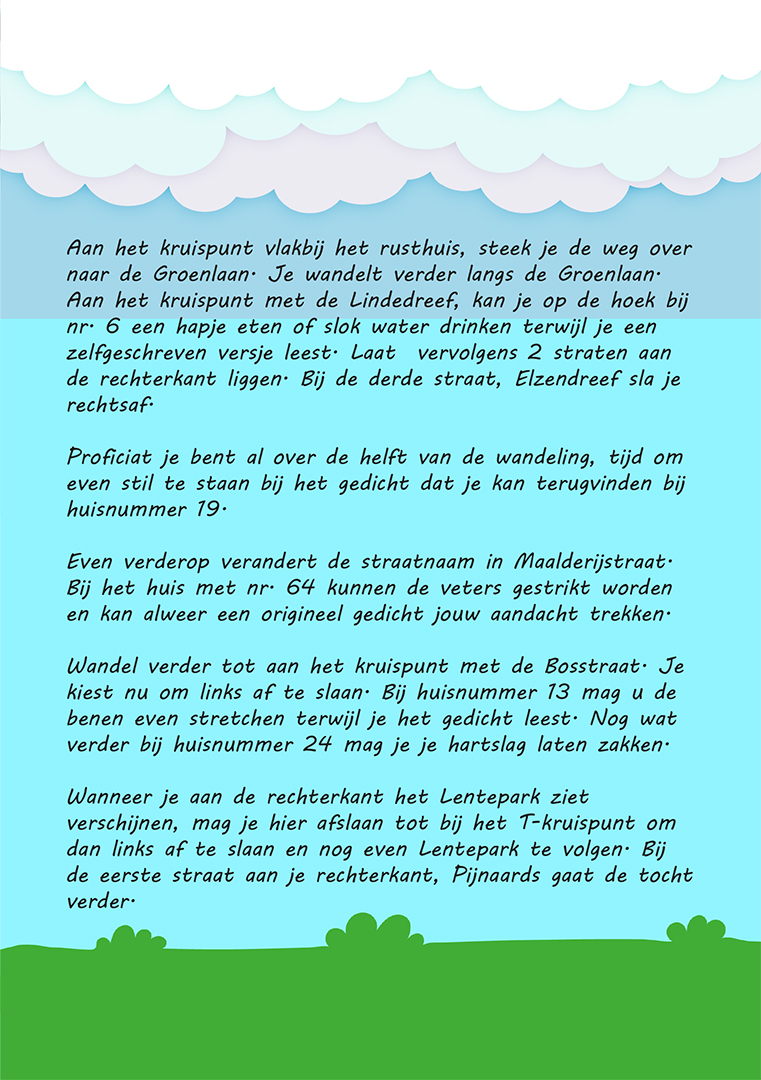 Aan het kruispunt vlakbij het rusthuis, steek je de weg over naar de Groenlaan. Je wandelt verder langs de Groenlaan. Aan het kruispunt met de Lindedreef, kan je op de hoek bij nr. 6 een hapje eten of slok water drinken terwijl je een zelfgeschreven versje leest. Laat vervolgens 2 straten aan de rechterkant liggen. Bij de derde straat, Elzendreef sla je rechtsaf.

Proficiat je bent al over de helft van de wandeling, tijd om even stil te staan bij het gedicht dat je kan terugvinden bij huisnummer 19.

Even verderop verandert de straatnaam in Maalderijstraat. Bij het huis met nr. 64 kunnen de veters gestrikt worden en kan alweer een origineel gedicht jouw aandacht trekken.

Wandel verder tot aan het kruispunt met de Bosstraat. Je kiest nu om links af te slaan. Bij huisnummer 13 mag u de benen even stretchen terwijl je het gedicht leest. Nog wat verder bij huisnummer 24 mag je je hartslag laten zakken.

Wanneer je aan de rechterkant het Lentepark ziet verschijnen, mag je hier afslaan tot bij het T-kruispunt om dan links af te slaan en nog even Lentepark te volgen. Bij de eerste straat aan je rechterkant, Pijnaards gaat de tocht verder.